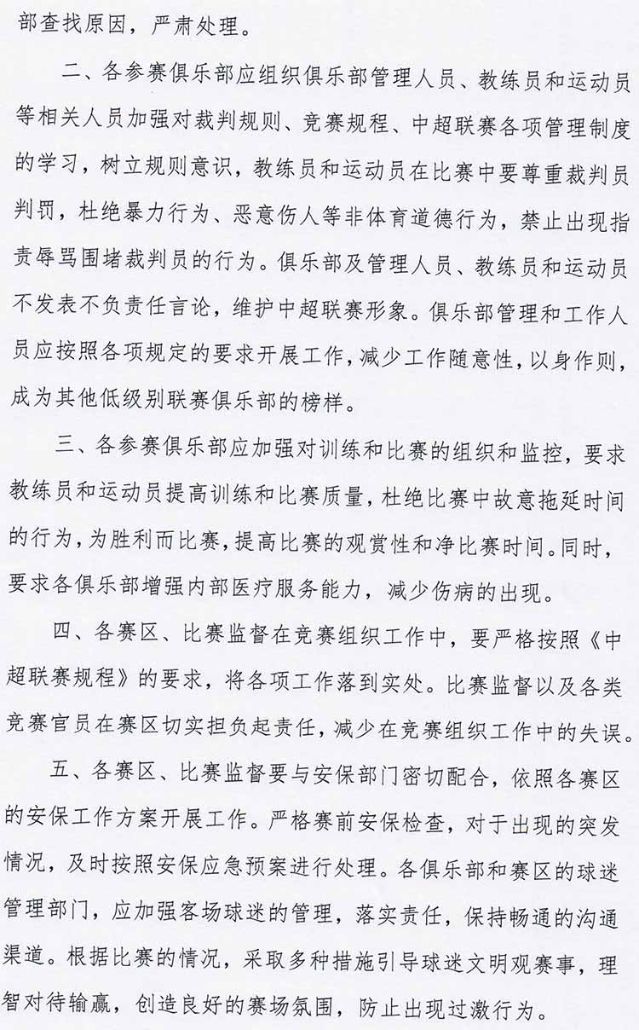 部查找原因，严肃处理。

二、各参赛俱乐部应组织俱乐部管理人员、教练员和运动员等相关人员加强对裁判规则、竞赛规程、中超联赛各项管理制度的学习，树立规则意识，教练员和运动员在比赛中要尊重裁判员判罚，杜绝暴力行为、恶意伤人等非体育道德行为，禁止出现指责辱骂围堵裁判员的行为。俱乐部及管理人员、教练员和运动员不发表不负责任言论，维护中超联赛形象。俱乐部管理和工作人员应按照各项规定的要求开展工作，减少工作随意性，以身作则，成为其他低级别联赛俱乐部的榜样。

三、各参赛俱乐部应加强对训练和比赛的组织和监控，要求教练员和运动员提高训练和比赛质量，杜绝比赛中故意拖延时间的行为，为胜利而比赛，提高比赛的观赏性和净比赛时间。同时，要求各俱乐部增强内部医疗服务能力，减少伤病的出现。

四、各赛区、比赛监督在竞赛组织工作中，要严格按照《中超联赛规程》的要求，将各项工作落到实处。比赛监督以及各类竞赛官员在赛区切实担负起责任，减少在竞赛组织工作中的失误。

五、各赛区、比赛监督要与安保部门密切配合，依照各赛区的安保工作方案开展工作。严格赛前安保检查，对于出现的突发情况，及时按照安保应急预案进行处理。各俱乐部和赛区的球迷管理部门，应加强客场球迷的管理，落实责任，保持畅通的沟通渠道。根据比赛的情况，采取多种措施引导球迷文明观赛事，理智对待输赢，创造良好的赛场氛围，防止出现过激行为。